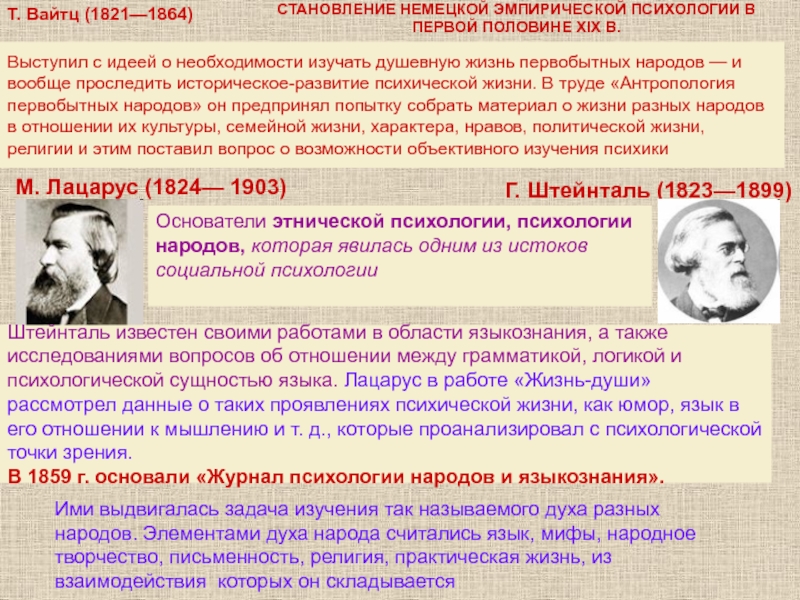 Т. Вайтц (1821—1864)

СТАНОВЛЕНИЕ НЕМЕЦКОЙ ЭМПИРИЧЕСКОЙ ПСИХОЛОГИИ В ПЕРВОЙ ПОЛОВИНЕ XIX В.

Выступил с идеей о необходимости изучать душевную жизнь первобытных народов — и вообще проследить историческое-развитие психической жизни. В труде «Антропология первобытных народов» он предпринял попытку собрать материал о жизни разных народов в отношении их культуры, семейной жизни, характера, нравов, политической жизни, религии и этим поставил вопрос о возможности объективного изучения психики

М. Лацарус (1824— 1903)

Г. Штейнталь (1823—1899)

Основатели этнической психологии, психологии народов, которая явилась одним из истоков социальной психологии

Штейнталь известен своими работами в области языкознания, а также исследованиями вопросов об отношении между грамматикой, логикой и психологической сущностью языка. Лацарус в работе «Жизнь-души» рассмотрел данные о таких проявлениях психической жизни, как юмор, язык в его отношении к мышлению и т. д., которые проанализировал с психологической точки зрения.
В 1859 г. основали «Журнал психологии народов и языкознания».

Ими выдвигалась задача изучения так называемого духа разных народов. Элементами духа народа считались язык, мифы, народное творчество, письменность, религия, практическая жизнь, из взаимодействия которых он складывается